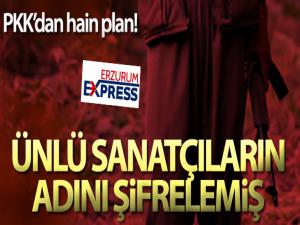 PKK'dan hain plan!

ERZURUM EXPRESS

ÜNLÜ SANATÇILARIN ADINI ŞİFRELEMİŞ